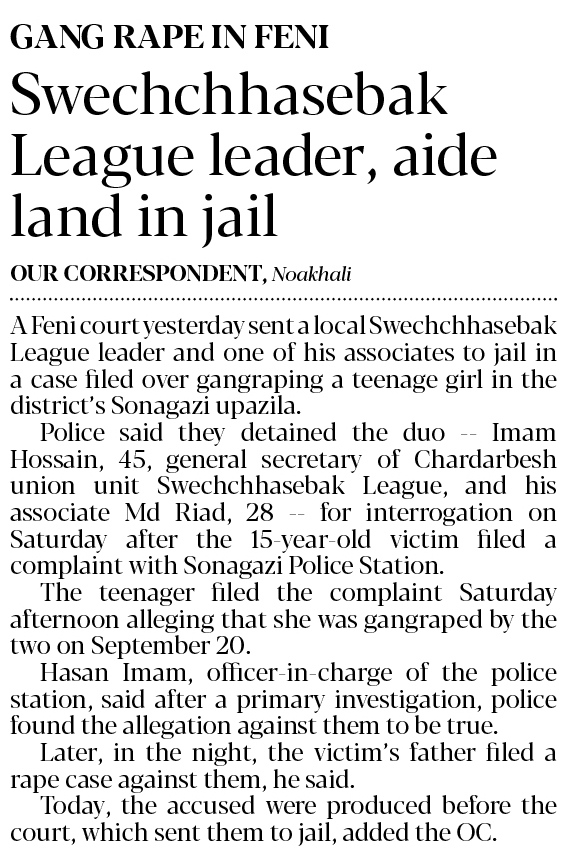 GANG RAPE IN FENI

Swechchhasebak League leader, aide land in jail

OUR CORRESPONDENT, Noakhali

A Feni court yesterday sent a local Swechchhasebak League leader and one of his associates to jail in a case filed over gangraping a teenage girl in the district's Sonagazi upazila.

Police said they detained the duo -- Imam Hossain, 45, general secretary of Chardarbesh union unit Swechchhasebak League, and his associate Md Riad, 28 -- for interrogation on Saturday after the 15-year-old victim filed a complaint with Sonagazi Police Station.

The teenager filed the complaint Saturday afternoon alleging that she was gangraped by the two on September 20.

Hasan Imam, officer-in-charge of the police station, said after a primary investigation, police found the allegation against them to be true.

Later, in the night, the victim's father filed a rape case against them, he said.

Today, the accused were produced before the court, which sent them to jail, added the OC.